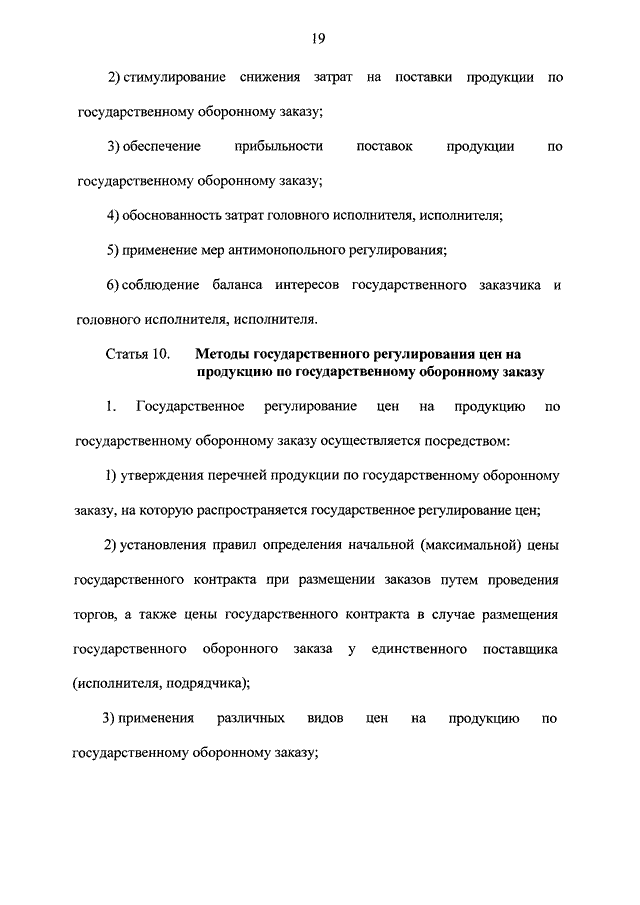 19

2) стимулирование снижения затрат на поставки продукции по государственному оборонному заказу;

3) обеспечение прибыльности поставок продукции по государственному оборонному заказу;

4) обоснованность затрат головного исполнителя, исполнителя;

5) применение мер антимонопольного регулирования;

6) соблюдение баланса интересов государственного заказчика и головного исполнителя, исполнителя.

Статья 10. Методы государственного регулирования цен на продукцию по государственному оборонному заказу

1. Государственное регулирование цен на продукцию по государственному оборонному заказу осуществляется посредством:

1) утверждения перечней продукции по государственному оборонному заказу, на которую распространяется государственное регулирование цен;

2) установления правил определения начальной (максимальной) цены государственного контракта при размещении заказов путем проведения торгов, а также цены государственного контракта в случае размещения государственного оборонного заказа у единственного поставщика (исполнителя, подрядчика);

3) применения различных видов цен на продукцию по государственному оборонному заказу;